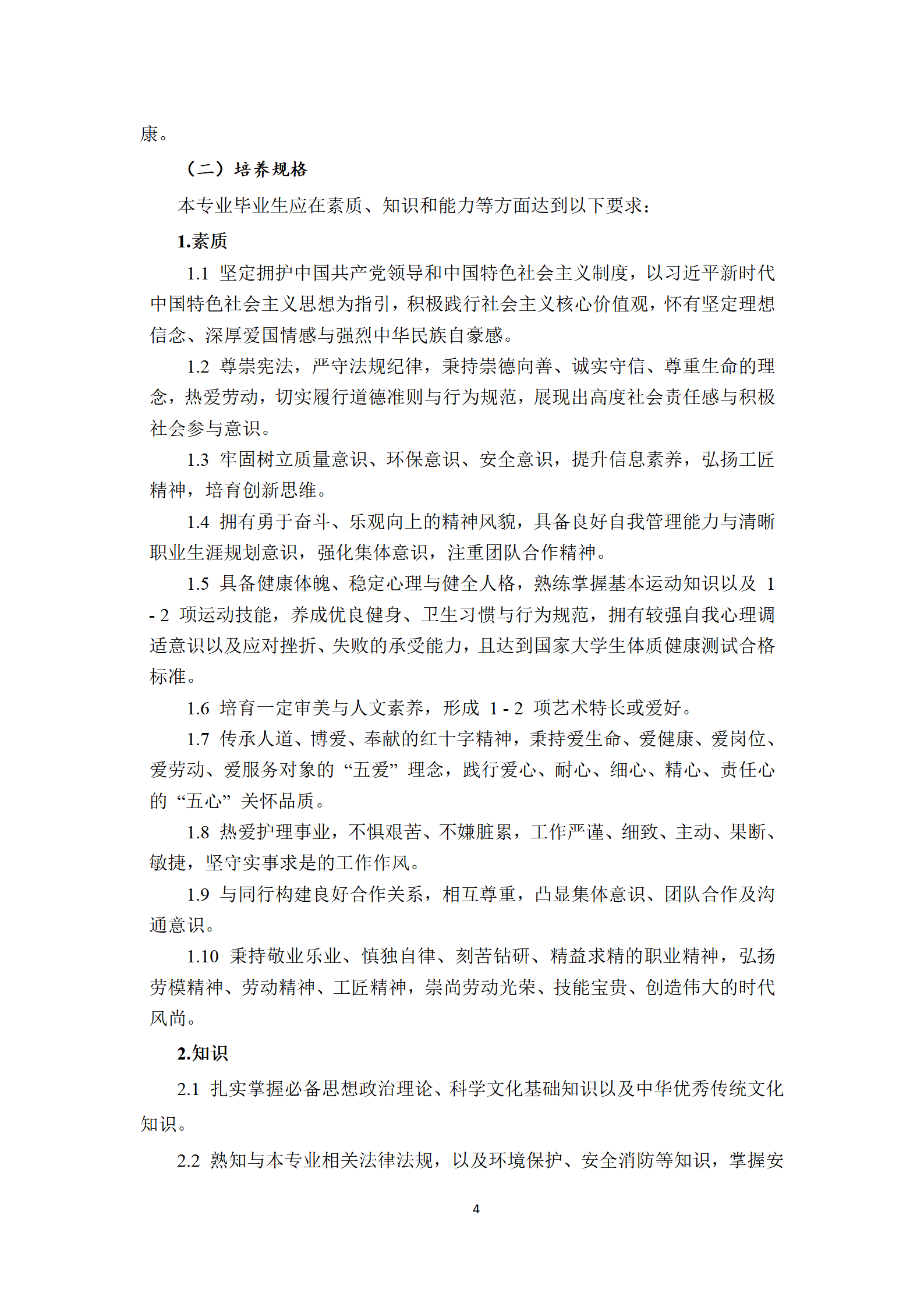 康。

（二）培养规格

本专业毕业生应在素质、知识和能力等方面达到以下要求：

1.素质

1.1 坚定拥护中国共产党领导和中国特色社会主义制度，以习近平新时代中国特色社会主义思想为指引，积极践行社会主义核心价值观，怀有坚定理想信念、深厚爱国情感与强烈中华民族自豪感。

1.2 尊崇宪法，严守法规纪律，秉持崇德向善、诚实守信、尊重生命的理念，热爱劳动，切实履行道德准则与行为规范，展现出高度社会责任感与积极社会参与意识。

1.3 牢固树立质量意识、环保意识、安全意识，提升信息素养，弘扬工匠精神，培育创新思维。

1.4 拥有勇于奋斗、乐观向上的精神风貌，具备良好自我管理能力与清晰职业生涯规划意识，强化集体意识，注重团队合作精神。

1.5 具备健康体魄、稳定心理与健全人格，熟练掌握基本运动知识以及 1 - 2 项运动技能，养成优良健身、卫生习惯与行为规范，拥有较强自我心理调适意识以及应对挫折、失败的承受能力，且达到国家大学生体质健康测试合格标准。

1.6 培育一定审美与人文素养，形成 1 - 2 项艺术特长或爱好。

1.7 传承人道、博爱、奉献的红十字精神，秉持爱生命、爱健康、爱岗位、爱劳动、爱服务对象的“五爱”理念，践行爱心、耐心、细心、精心、责任心的“五心”关怀品质。

1.8 热爱护理事业，不惧艰苦、不嫌脏累，工作严谨、细致、主动、果断、敏捷，坚守实事求是的工作作风。

1.9 与同行构建良好合作关系，相互尊重，凸显集体意识、团队合作及沟通意识。

1.10 秉持敬业乐业、慎独自律、刻苦钻研、精益求精的职业精神，弘扬劳模精神、劳动精神、工匠精神，崇尚劳动光荣、技能宝贵、创造伟大的时代风尚。

2.知识

2.1 扎实掌握必备思想政治理论、科学文化基础知识以及中华优秀传统文化知识。

2.2 熟知与本专业相关法律法规，以及环境保护、安全消防等知识，掌握安

4